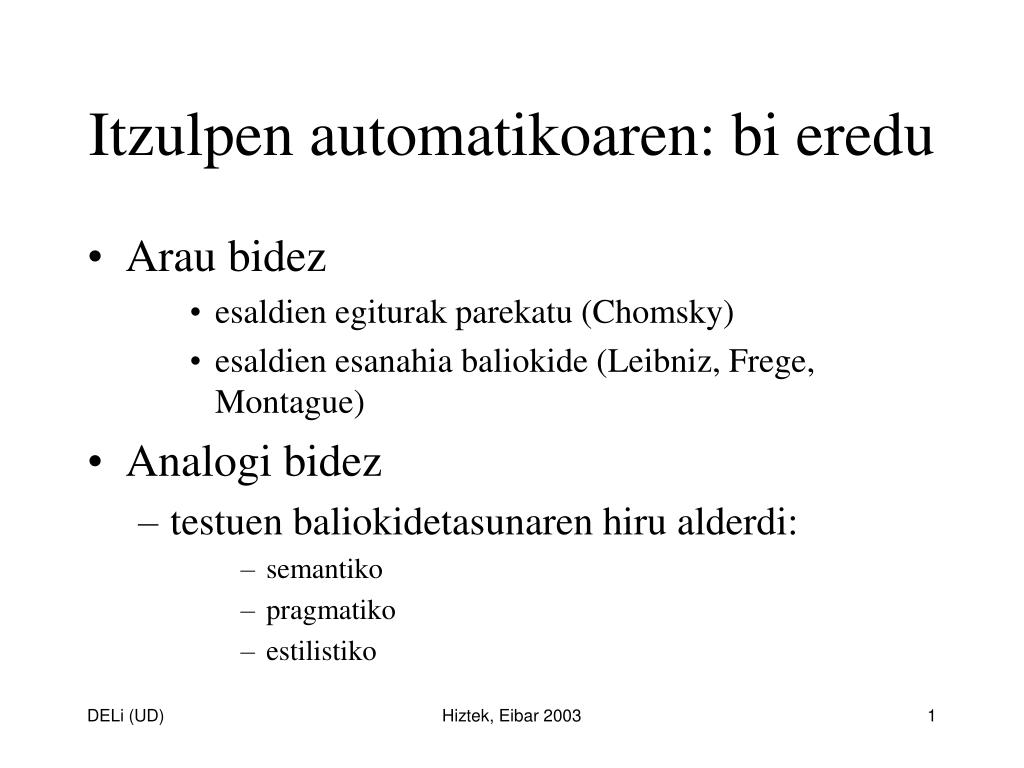 Itzulpen automatikoaren: bi eredu

• Arau bidez
  • esaldien egiturak parekatu (Chomsky)
  • esaldien esanahia baliokide (Leibniz, Frege, Montague)
• Analogi bidez
  – testuen baliokidetasunaren hiru alderdi:
    – semantiko
    – pragmatiko
    – estilistiko

DELi (UD)
Hiztek, Eibar 2003
1